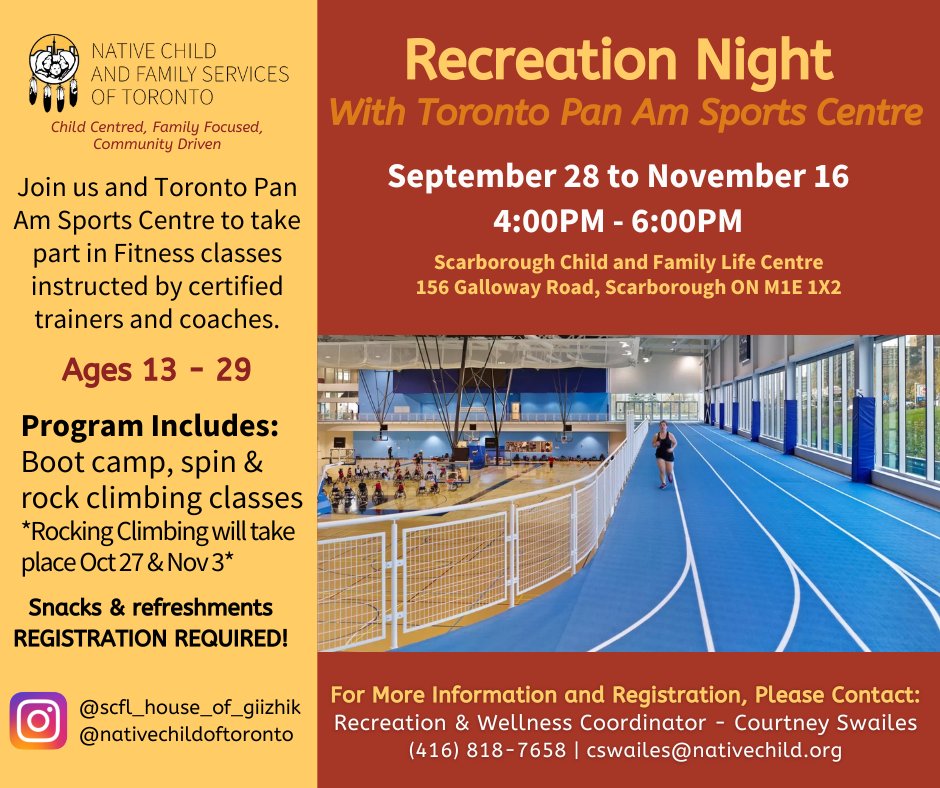 NATIVE CHILD AND FAMILY SERVICES OF TORONTO

Child Centred, Family Focused, Community Driven

Join us and Toronto Pan Am Sports Centre to take part in Fitness classes instructed by certified trainers and coaches.

Ages 13 - 29

Program Includes:
Boot camp, spin & rock climbing classes
*Rocking Climbing will take place Oct 27 & Nov 3*

Snacks & refreshments
REGISTRATION REQUIRED!

@scfl_house_of_giizhik
@nativechildoftoronto

Recreation Night
With Toronto Pan Am Sports Centre

September 28 to November 16
4:00PM - 6:00PM

Scarborough Child and Family Life Centre
156 Galloway Road, Scarborough ON M1E 1X2

For More Information and Registration, Please Contact:
Recreation & Wellness Coordinator - Courtney Swailes
(416) 818-7658 | cswailes@nativechild.org